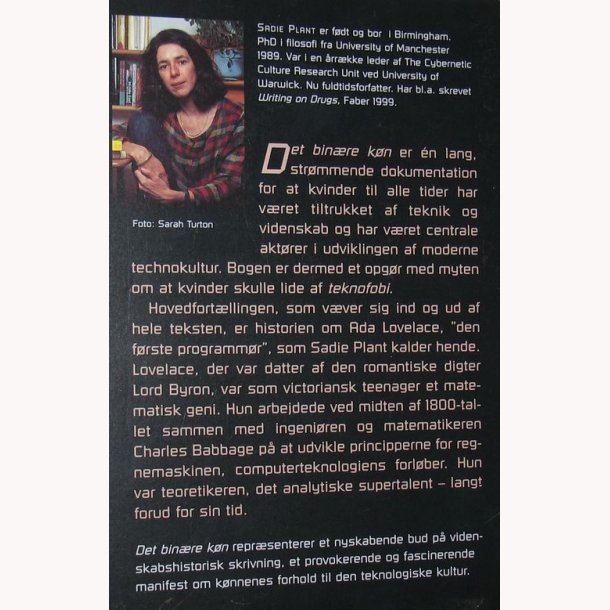 SADIE PLANT er født og bor i Birmingham. PhD i filosofi fra University of Manchester 1989. Var i en årrække leder af The Cybernetic Culture Research Unit ved University of Warwick. Nu fuldtidsforfatter. Har bl.a. skrevet Writing on Drugs, Faber 1999.

Foto: Sarah Turton

Det binære køn er én lang, strømmende dokumentation for at kvinder til alle tider har været tiltrukket af teknik og videnskab og har været centrale aktører i udviklingen af moderne technokultur. Bogen er dermed et opgør med myten om at kvinder skulle lide af teknofobi.

Hovedfortællingen, som væver sig ind og ud af hele teksten, er historien om Ada Lovelace, "den første programmør", som Sadie Plant kalder hende. Lovelace, der var datter af den romantiske digter Lord Byron, var som victoriansk teenager et matematisk geni. Hun arbejdede ved midten af 1800-tallet sammen med ingeniøren og matematikeren Charles Babbage på at udvikle principperne for regnemaskinen, computerteknologiens forløber. Hun var teoretikeren, det analytiske supertalent – langt forud for sin tid.

Det binære køn repræsenterer et nyskabende bud på videnskabshistorisk skrivning, et provokerende og fascinerende manifest om kønnenes forhold til den teknologiske kultur.